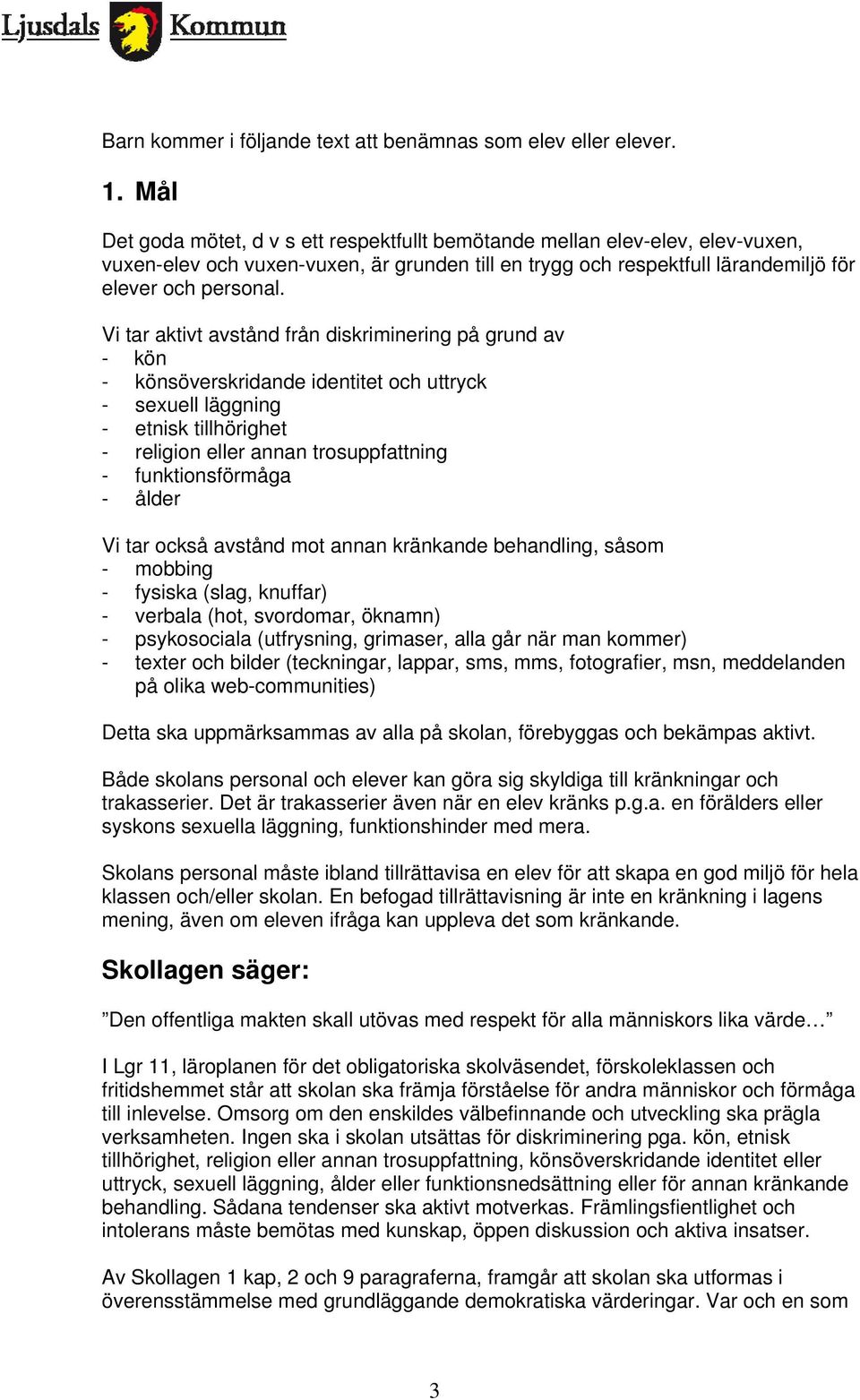 Ljusdals Kommun

Barn kommer i följande text att benämnas som elev eller elever.

1. Mål

Det goda mötet, d v s ett respektfullt bemötande mellan elev-elev, elev-vuxen, vuxen-elev och vuxen-vuxen, är grunden till en trygg och respektfull lärandemiljö för elever och personal.

Vi tar aktivt avstånd från diskriminering på grund av
- kön
- könsöverskridande identitet och uttryck
- sexuell läggning
- etnisk tillhörighet
- religion eller annan trosuppfattning
- funktionsförmåga
- ålder

Vi tar också avstånd mot annan kränkande behandling, såsom
- mobbing
- fysiska (slag, knuffar)
- verbala (hot, svordomar, öknamn)
- psykosociala (utfrysning, grimaser, alla går när man kommer)
- texter och bilder (teckningar, lappar, sms, mms, fotografier, msn, meddelanden på olika web-communities)

Detta ska uppmärksammas av alla på skolan, förebyggas och bekämpas aktivt.

Både skolans personal och elever kan göra sig skyldiga till kränkningar och trakasserier. Det är trakasserier även när en elev kränks p.g.a. en förälders eller syskons sexuella läggning, funktionshinder med mera.

Skolans personal måste ibland tillrättavisa en elev för att skapa en god miljö för hela klassen och/eller skolan. En befogad tillrättavisning är inte en kränkning i lagens mening, även om eleven ifråga kan uppleva det som kränkande.

Skollagen säger:

”Den offentliga makten skall utövas med respekt för alla människors lika värde…”

I Lgr 11, läroplanen för det obligatoriska skolväsendet, förskoleklassen och fritidshemmet står att skolan ska främja förståelse för andra människor och förmåga till inlevelse. Omsorg om den enskildes välbefinnande och utveckling ska prägla verksamheten. Ingen ska i skolan utsättas för diskriminering pga. kön, etnisk tillhörighet, religion eller annan trosuppfattning, könsöverskridande identitet eller uttryck, sexuell läggning, ålder eller funktionsnedsättning eller för annan kränkande behandling. Sådana tendenser ska aktivt motverkas. Främlingsfientlighet och intolerans måste bemötas med kunskap, öppen diskussion och aktiva insatser.

Av Skollagen 1 kap, 2 och 9 paragraferna, framgår att skolan ska utformas i överensstämmelse med grundläggande demokratiska värderingar. Var och en som

3